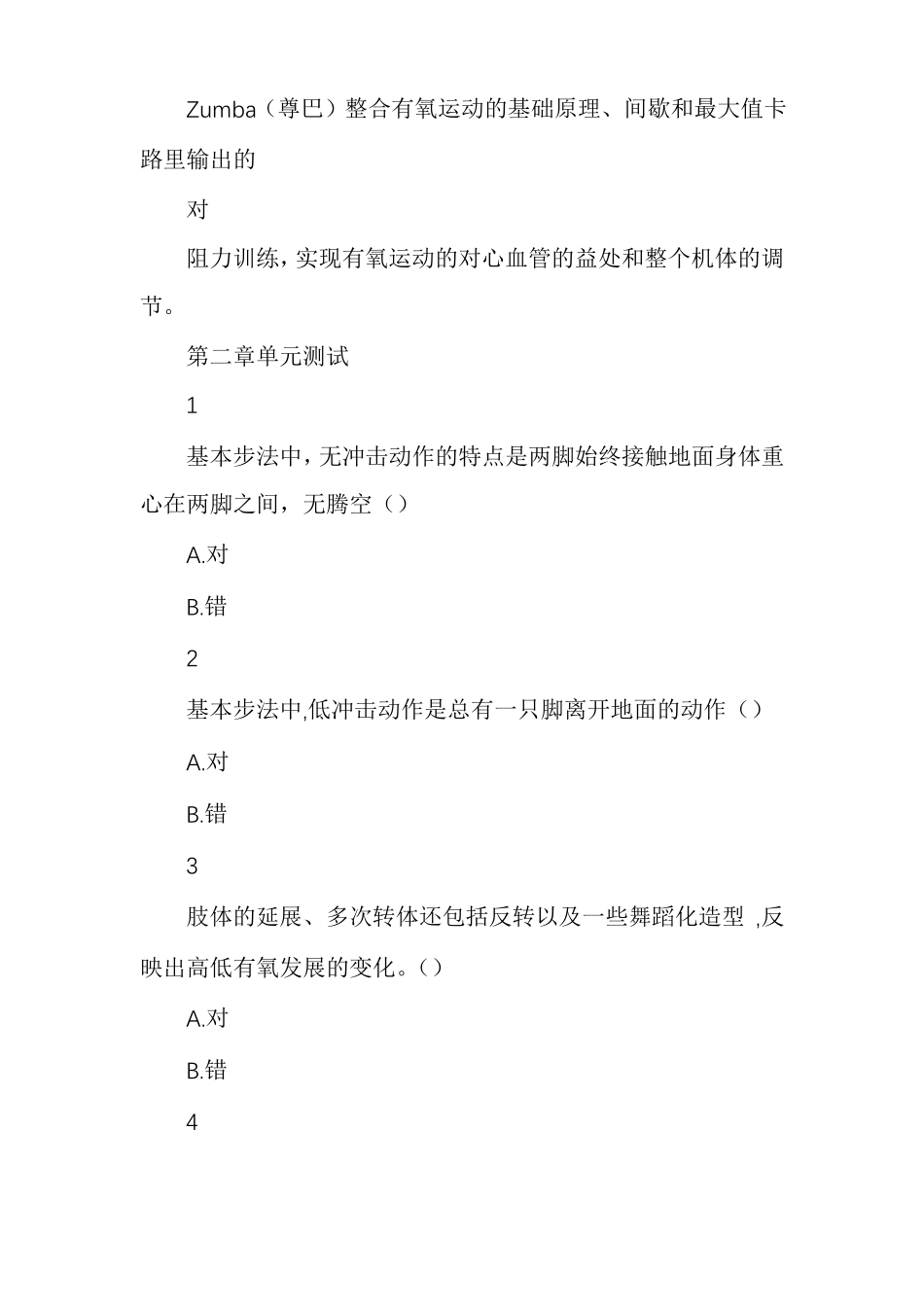 Zumba（尊巴）整合有氧运动的基础原理、间歇和最大值卡路里输出的

对

阻力训练，实现有氧运动的对心血管的益处和整个机体的调节。

第二章单元测试

1

基本步法中，无冲击动作的特点是两脚始终接触地面身体重心在两脚之间，无腾空（）

A.对

B.错

2

基本步法中,低冲击动作是总有一只脚离开地面的动作（）

A.对

B.错

3

肢体的延展、多次转体还包括反转以及一些舞蹈化造型 ,反映出高低有氧发展的变化。()

A.对

B.错

4